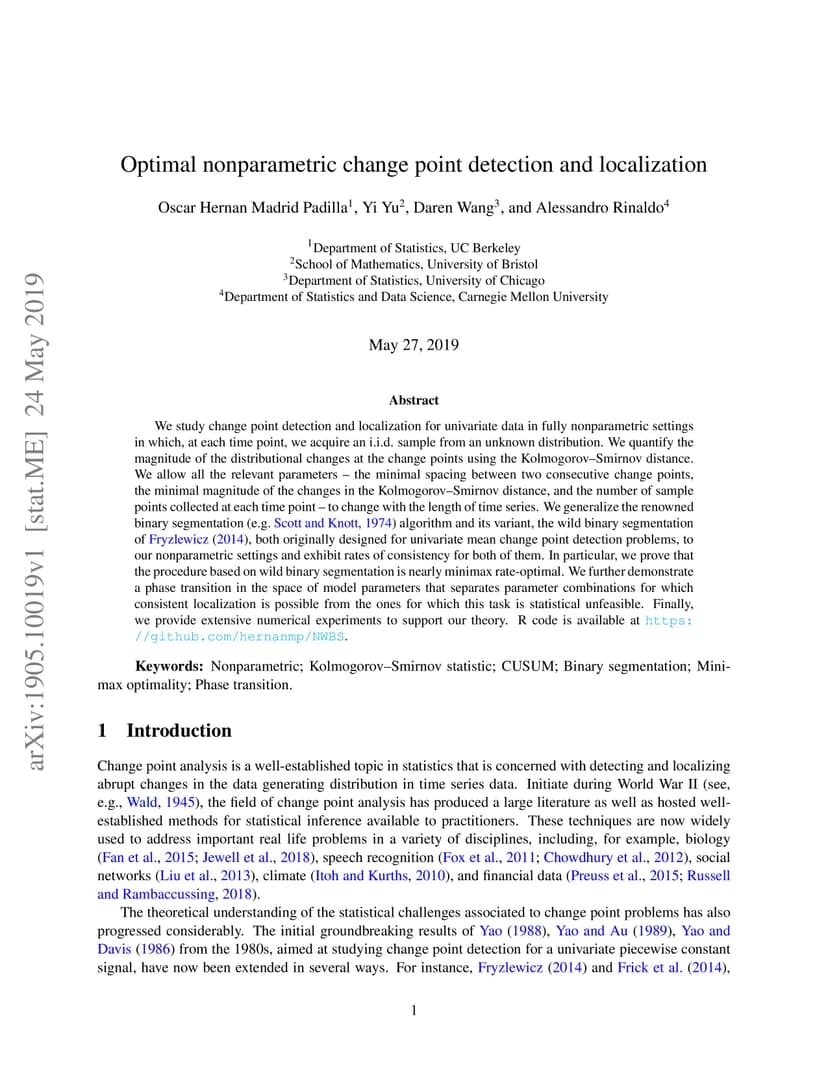 arXiv:1905.10019v1 [stat.ME] 24 May 2019

Optimal nonparametric change point detection and localization

Oscar Hernan Madrid Padilla$^1$, Yi Yu$^2$, Daren Wang$^3$, and Alessandro Rinaldo$^4$

$^1$Department of Statistics, UC Berkeley
$^2$School of Mathematics, University of Bristol
$^3$Department of Statistics, University of Chicago
$^4$Department of Statistics and Data Science, Carnegie Mellon University

May 27, 2019

Abstract

We study change point detection and localization for univariate data in fully nonparametric settings in which, at each time point, we acquire an i.i.d. sample from an unknown distribution. We quantify the magnitude of the distributional changes at the change points using the Kolmogorov–Smirnov distance. We allow all the relevant parameters – the minimal spacing between two consecutive change points, the minimal magnitude of the changes in the Kolmogorov–Smirnov distance, and the number of sample points collected at each time point – to change with the length of time series. We generalize the renowned binary segmentation (e.g. Scott and Knott, 1974) algorithm and its variant, the wild binary segmentation of Fryzlewicz (2014), both originally designed for univariate mean change point detection problems, to our nonparametric settings and exhibit rates of consistency for both of them. In particular, we prove that the procedure based on wild binary segmentation is nearly minimax rate-optimal. We further demonstrate a phase transition in the space of model parameters that separates parameter combinations for which consistent localization is possible from the ones for which this task is statistical unfeasible. Finally, we provide extensive numerical experiments to support our theory. R code is available at https://github.com/hernanmp/NWBS.

Keywords: Nonparametric; Kolmogorov–Smirnov statistic; CUSUM; Binary segmentation; Minimax optimality; Phase transition.

1 Introduction

Change point analysis is a well-established topic in statistics that is concerned with detecting and localizing abrupt changes in the data generating distribution in time series data. Initiate during World War II (see, e.g., Wald, 1945), the field of change point analysis has produced a large literature as well as hosted well-established methods for statistical inference available to practitioners. These techniques are now widely used to address important real life problems in a variety of disciplines, including, for example, biology (Fan et al., 2015; Jewell et al., 2018), speech recognition (Fox et al., 2011; Chowdhury et al., 2012), social networks (Liu et al., 2013), climate (Itoh and Kurths, 2010), and financial data (Preuss et al., 2015; Russell and Rambaccussing, 2018).

The theoretical understanding of the statistical challenges associated to change point problems has also progressed considerably. The initial groundbreaking results of Yao (1988), Yao and Au (1989), Yao and Davis (1986) from the 1980s, aimed at studying change point detection for a univariate piecewise constant signal, have now been extended in several ways. For instance, Fryzlewicz (2014) and Frick et al. (2014),

1